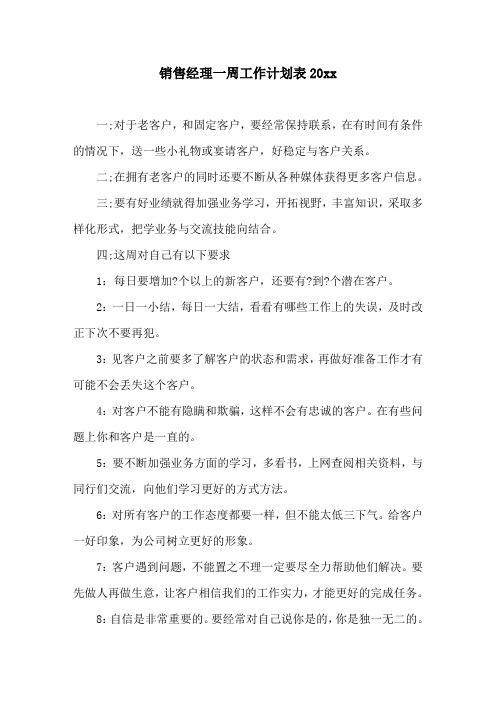 销售经理一周工作计划表 20xx

一;对于老客户，和固定客户，要经常保持联系，在有时间有条件的情况下，送一些小礼物或宴请客户，好稳定与客户关系。

二;在拥有老客户的同时还要不断从各种媒体获得更多客户信息。

三;要有好业绩就得加强业务学习，开拓视野，丰富知识，采取多样化形式，把学业务与交流技能向结合。

四;这周对自己有以下要求

1：每日要增加?个以上的新客户，还要有?到?个潜在客户。

2：一日一小结，每日一大结，看看有哪些工作上的失误，及时改正下次不要再犯。

3：见客户之前要多了解客户的状态和需求，再做好准备工作才有可能不会丢失这个客户。

4：对客户不能有隐瞒和欺骗，这样不会有忠诚的客户。在有些问题上你和客户是一直的。

5：要不断加强业务方面的学习，多看书，上网查阅相关资料，与同行们交流，向他们学习更好的方式方法。

6：对所有客户的工作态度都要一样，但不能太低三下气。给客户一好印象，为公司树立更好的形象。

7：客户遇到问题，不能置之不理一定要尽全力帮助他们解决。要先做人再做生意，让客户相信我们的工作实力，才能更好的完成任务。

8：自信是非常重要的。要经常对自己说你是的，你是独一无二的。